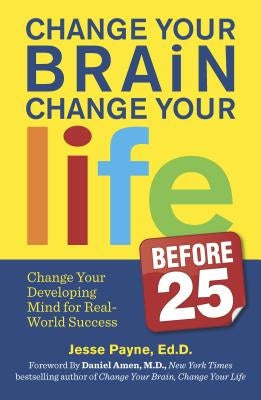 CHANGE YOUR BRAIN CHANGE YOUR

life

BEFORE 25

Change Your Developing Mind for Real-World Success

Jesse Payne, Ed.D.

Foreword By Daniel Amen, M.D., New York Times bestselling author of Change Your Brain, Change Your Life